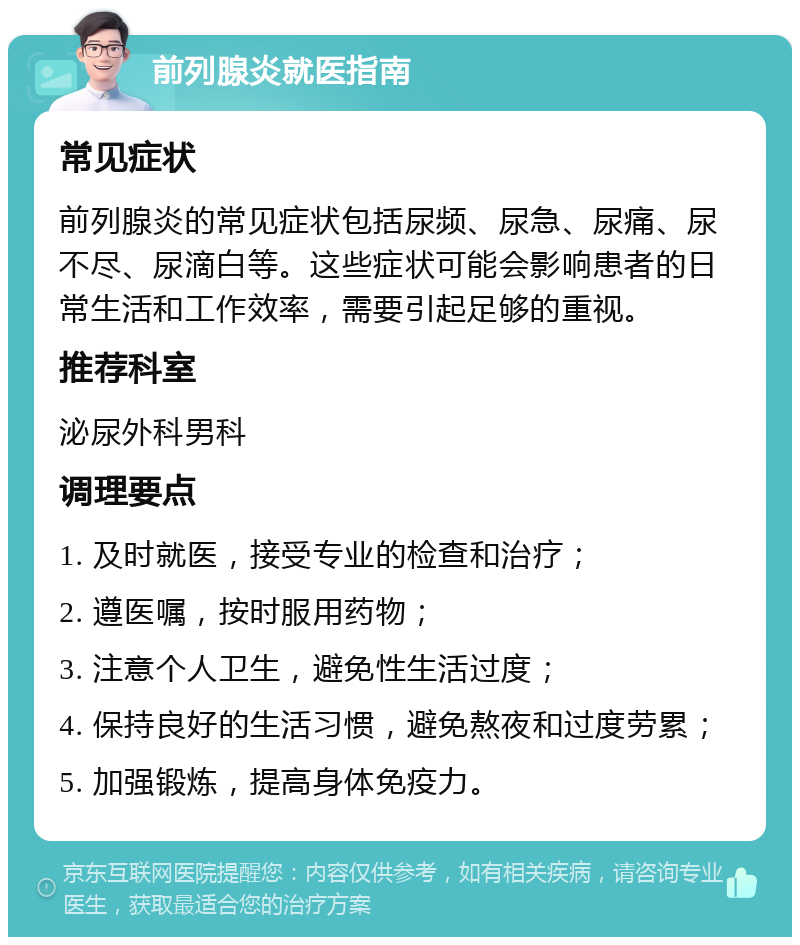 前列腺炎就医指南

常见症状

前列腺炎的常见症状包括尿频、尿急、尿痛、尿不尽、尿滴白等。这些症状可能会影响患者的日常生活和工作效率，需要引起足够的重视。

推荐科室

泌尿外科男科

调理要点

1. 及时就医，接受专业的检查和治疗；

2. 遵医嘱，按时服用药物；

3. 注意个人卫生，避免性生活过度；

4. 保持良好的生活习惯，避免熬夜和过度劳累；

5. 加强锻炼，提高身体免疫力。

京东互联网医院提醒您：内容仅供参考，如有相关疾病，请咨询专业医生，获取最适合您的治疗方案